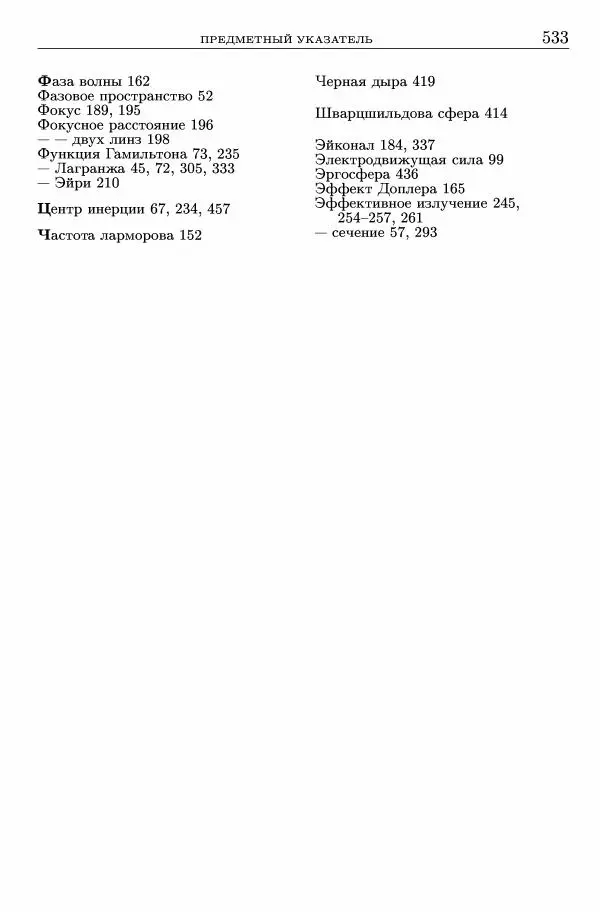 ПРЕДМЕТНЫЙ УКАЗАТЕЛЬ 533

Фаза волны 162
Фазовое пространство 52
Фокус 189, 195
Фокусное расстояние 196
— — двух линз 198
Функция Гамильтона 73, 235
— Лагранжа 45, 72, 305, 333
— Эйри 210

Центр инерции 67, 234, 457

Частота ларморова 152

Черная дыра 419

Шварцшильдова сфера 414

Эйконал 184, 337
Электродвижущая сила 99
Эргосфера 436
Эффект Доплера 165
Эффективное излучение 245, 254–257, 261
— сечение 57, 293